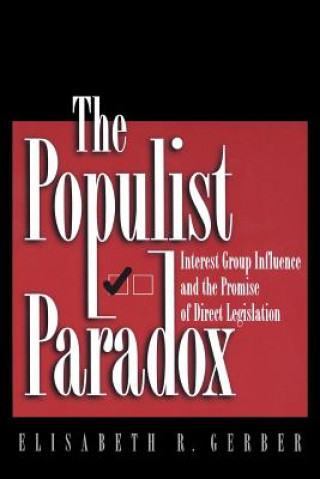 The Populist Paradox

Interest Group Influence and the Promise of Direct Legislation

ELISABETH R. GERBER